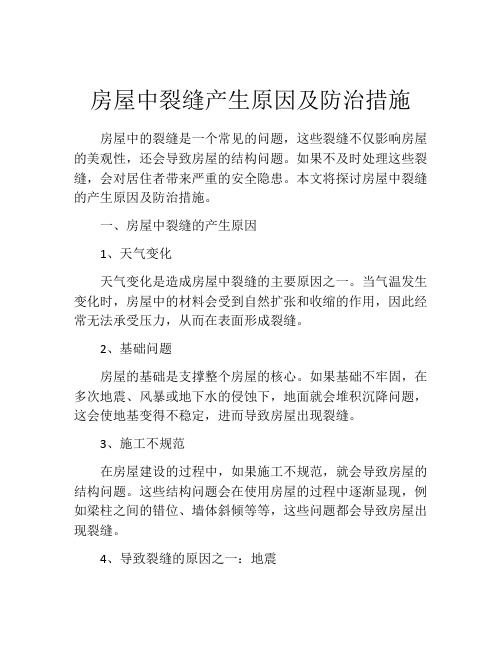 房屋中裂缝产生原因及防治措施

房屋中的裂缝是一个常见的问题，这些裂缝不仅影响房屋的美观性，还会导致房屋的结构问题。如果不及时处理这些裂缝，会对居住者带来严重的安全隐患。本文将探讨房屋中裂缝的产生原因及防治措施。

一、房屋中裂缝的产生原因

1、天气变化

天气变化是造成房屋中裂缝的主要原因之一。当气温发生变化时，房屋中的材料会受到自然扩张和收缩的作用，因此经常无法承受压力，从而在表面形成裂缝。

2、基础问题

房屋的基础是支撑整个房屋的核心。如果基础不牢固，在多次地震、风暴或地下水的侵蚀下，地面就会堆积沉降问题，这会使地基变得不稳定，进而导致房屋出现裂缝。

3、施工不规范

在房屋建设的过程中，如果施工不规范，就会导致房屋的结构问题。这些结构问题会在使用房屋的过程中逐渐显现，例如梁柱之间的错位、墙体斜倾等等，这些问题都会导致房屋出现裂缝。

4、导致裂缝的原因之一：地震